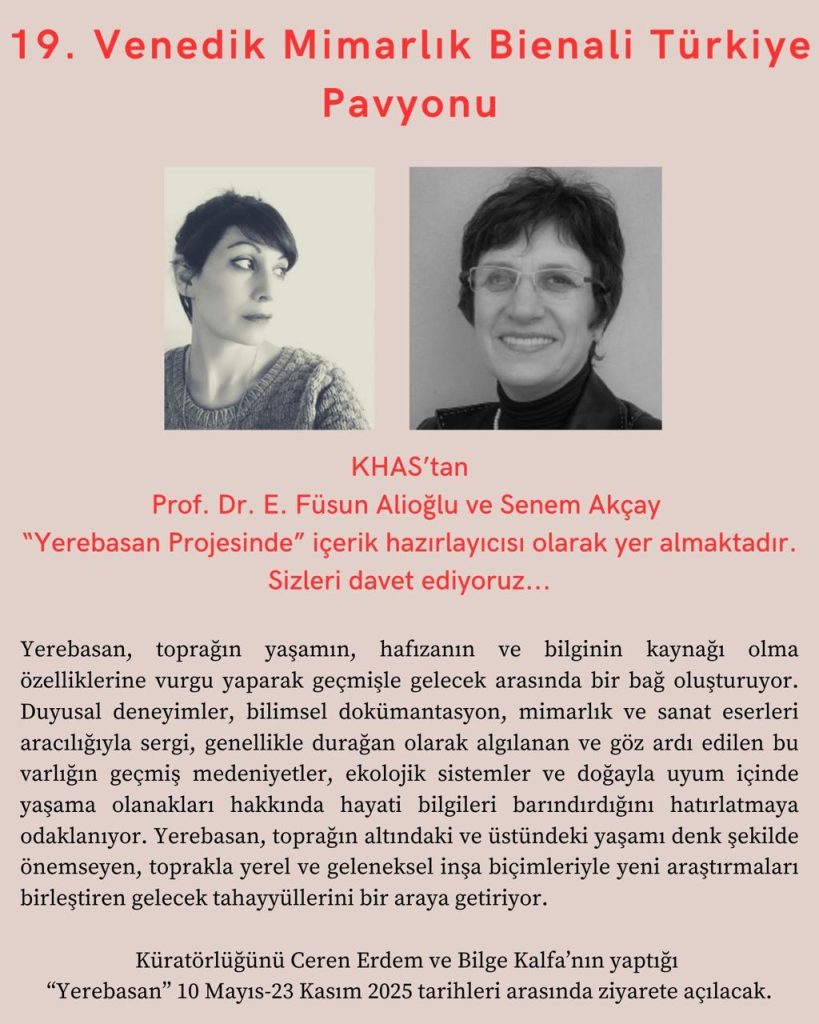 19. Venedik Mimarlık Bienali Türkiye Pavyonu

KHAS'tan
Prof. Dr. E. Füsun Alioğlu ve Senem Akçay
"Yerebasan Projesinde" içerik hazırlayıcısı olarak yer almaktadır.
Sizleri davet ediyoruz...

Yerebasan, toprağın yaşamın, hafızanın ve bilginin kaynağı olma özelliklerine vurgu yaparak geçmişle gelecek arasında bir bağ oluşturuyor. Duyusal deneyimler, bilimsel dokümantasyon, mimarlık ve sanat eserleri aracılığıyla sergi, genellikle durağan olarak algılanan ve göz ardı edilen bu varlığın geçmiş medeniyetler, ekolojik sistemler ve doğayla uyum içinde yaşama olanakları hakkında hayati bilgileri barındırdığını hatırlatmaya odaklanıyor. Yerebasan, toprağın altındaki ve üstündeki yaşamı denk şekilde önemseyen, toprakla yerel ve geleneksel inşa biçimleriyle yeni araştırmaları birleştiren gelecek tahayyüllerini bir araya getiriyor.

Küratörlüğünü Ceren Erdem ve Bilge Kalfa'nın yaptığı
"Yerebasan" 10 Mayıs-23 Kasım 2025 tarihleri arasında ziyarete açılacak.